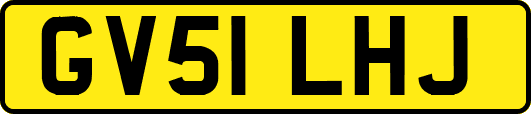 GV51 LHJ